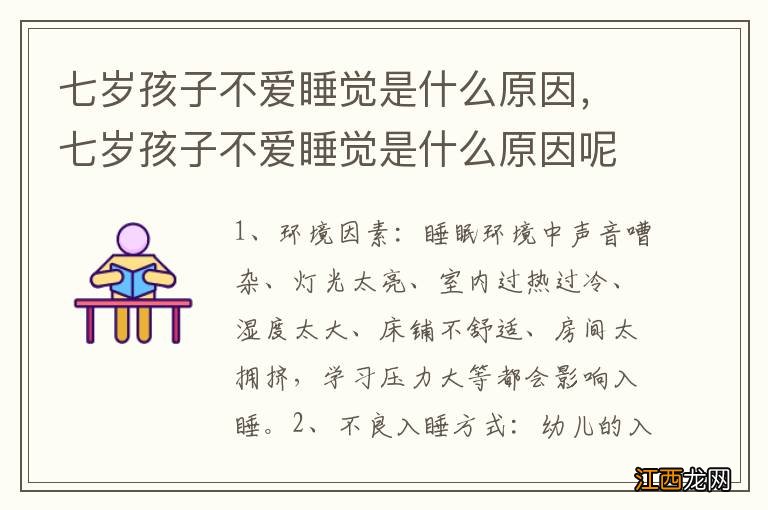 七岁孩子不爱睡觉是什么原因，七岁孩子不爱睡觉是什么原因呢

1、环境因素：睡眠环境中声音嘈杂、灯光太亮、室内过热过冷、湿度太大、床铺不舒适、房间太拥挤，学习压力大等都会影响入睡。2、不良入睡方式：幼儿的入

江西龙网